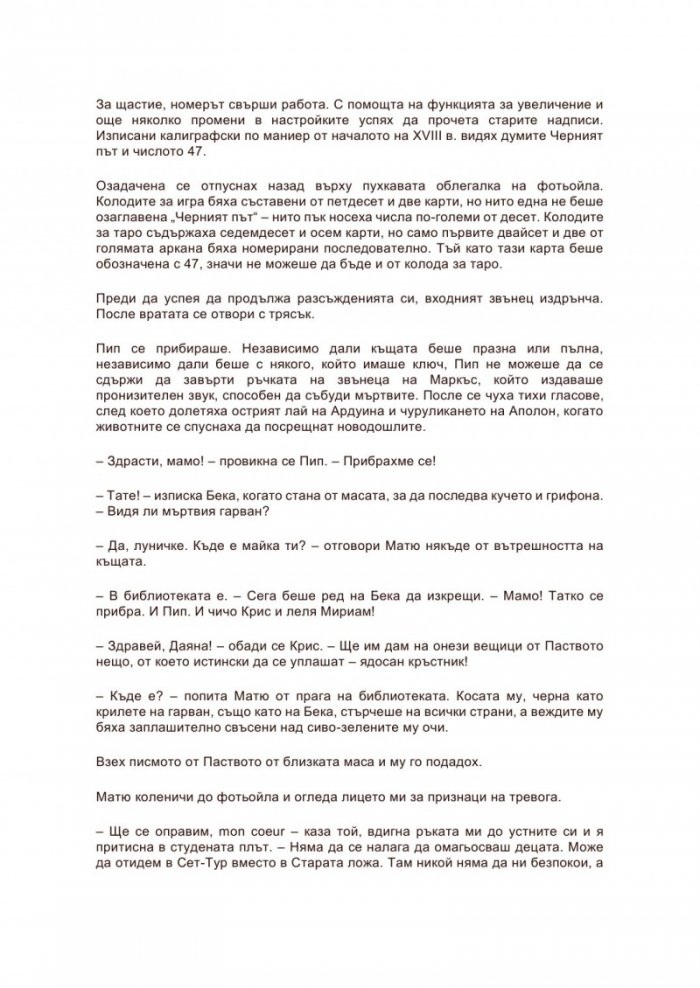 За щастие, номерът свърши работа. С помощта на функцията за увеличение и още няколко промени в настройките успях да прочета старите надписи. Изписани калиграфски по маниер от началото на XVIII в. видях думите Черният път и числото 47.

Озадачена се отпуснах назад върху пухкавата облегалка на фотьойла. Колодите за игра бяха съставени от петдесет и две карти, но нито една не беше озаглавена „Черният път" – нито пък носеха числа по-големи от десет. Колодите за таро съдържаха седемдесет и осем карти, но само първите двайсет и две от голямата аркана бяха номерирани последователно. Тъй като тази карта беше обозначена с 47, значи не можеше да бъде и от колода за таро.

Преди да успея да продължа разсъжденията си, входният звънец издрънча. После вратата се отвори с трясък.

Пип се прибираше. Независимо дали къщата беше празна или пълна, независимо дали беше с някого, който имаше ключ, Пип не можеше да се сдържи да завърти ръчката на звънеца на Маркъс, който издаваше пронизителен звук, способен да събуди мъртвите. После се чуха тихи гласове, след което долетяха острият лай на Ардуина и чуруликането на Аполон, когато животните се спуснаха да посрещнат новодошлите.

– Здрасти, мамо! – провикна се Пип. – Прибрахме се!

– Тате! – изписка Бека, когато стана от масата, за да последва кучето и грифона. – Видя ли мъртвия гарван?

– Да, луничке. Къде е майка ти? – отговори Матю някъде от вътрешността на къщата.

– В библиотеката е. – Сега беше ред на Бека да изкрещи. – Мамо! Татко се прибра. И Пип. И чичо Крис и леля Мириам!

– Здравей, Даяна! – обади се Крис. – Ще им дам на онези вещици от Паството нещо, от което истински да се уплашат – ядосан кръстник!

– Къде е? – попита Матю от прага на библиотеката. Косата му, черна като крилете на гарван, също като на Бека, стърчеше на всички страни, а веждите му бяха заплашително свъсени над сиво-зелените му очи.

Взех писмото от Паството от близката маса и му го подадох.

Матю коленичи до фотьойла и огледа лицето ми за признаци на тревога.

– Ще се оправим, mon coeur – каза той, вдигна ръката ми до устните си и я притисна в студената плът. – Няма да се налага да омагьосваш децата. Може да отидем в Сет-Тур вместо в Старата ложа. Там никой няма да ни безпокои, а